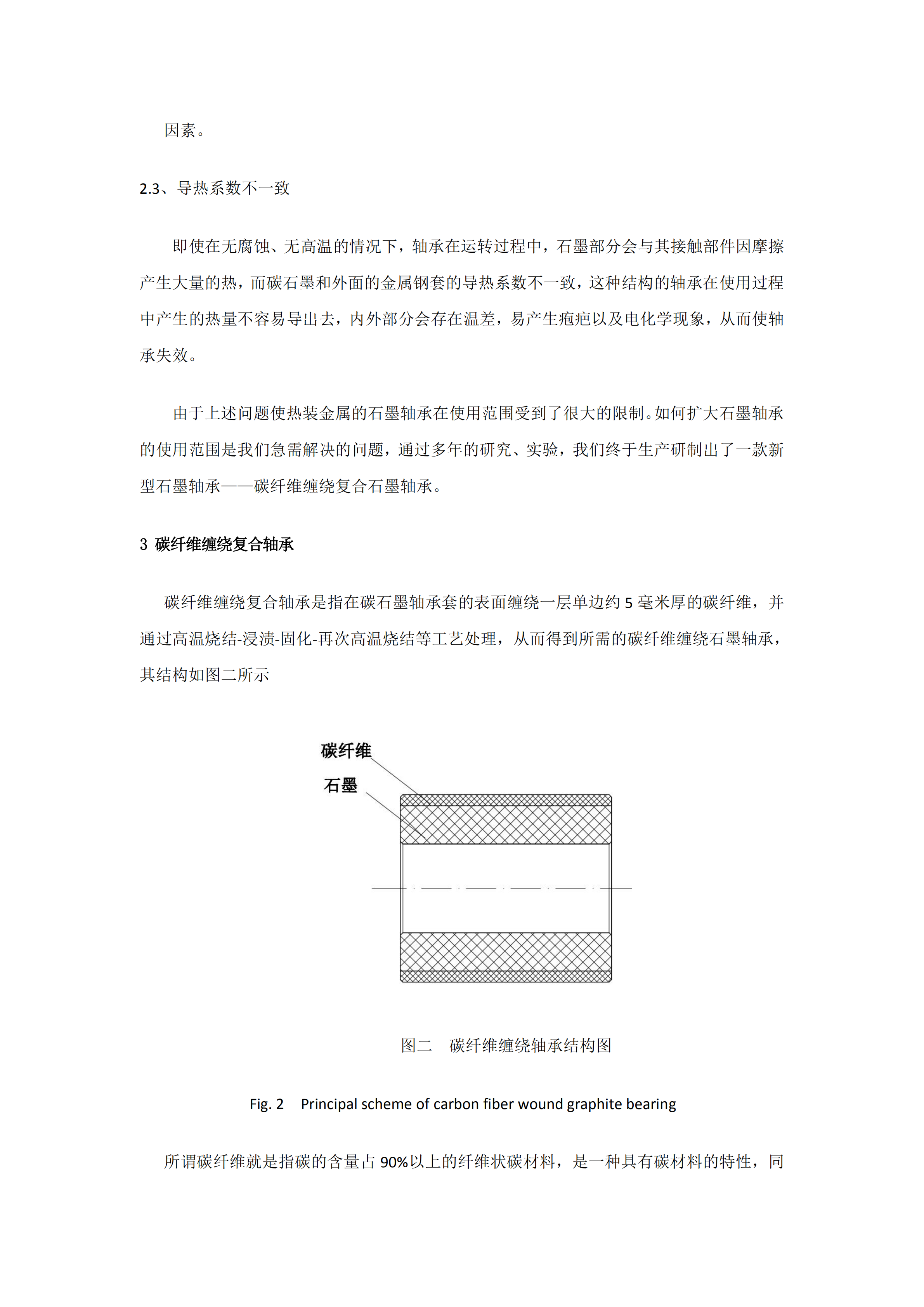 因素。

2.3、导热系数不一致

即使在无腐蚀、无高温的情况下，轴承在运转过程中，石墨部分会与其接触部件因摩擦产生大量的热，而碳石墨和外面的金属钢套的导热系数不一致，这种结构的轴承在使用过程中产生的热量不容易导出去，内外部分会存在温差，易产生疱疤以及电化学现象，从而使轴承失效。

由于上述问题使热装金属的石墨轴承在使用范围受到了很大的限制。如何扩大石墨轴承的使用范围是我们急需解决的问题，通过多年的研究、实验，我们终于生产研制出了一款新型石墨轴承——碳纤维缠绕复合石墨轴承。

3 碳纤维缠绕复合轴承

碳纤维缠绕复合轴承是指在碳石墨轴承套的表面缠绕一层单边约 5 毫米厚的碳纤维，并通过高温烧结-浸渍-固化-再次高温烧结等工艺处理，从而得到所需的碳纤维缠绕石墨轴承，其结构如图二所示

碳纤维
石墨

图二　碳纤维缠绕轴承结构图

Fig. 2　Principal scheme of carbon fiber wound graphite bearing

所谓碳纤维就是指碳的含量占 90%以上的纤维状碳材料，是一种具有碳材料的特性，同